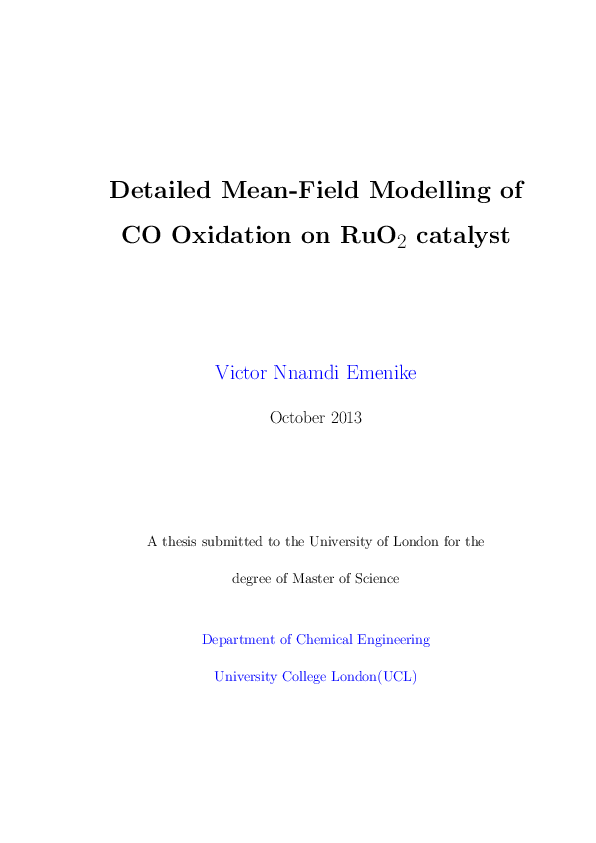 Detailed Mean-Field Modelling of CO Oxidation on $RuO_2$ catalyst

Victor Nnamdi Emenike

October 2013

A thesis submitted to the University of London for the degree of Master of Science

Department of Chemical Engineering

University College London(UCL)